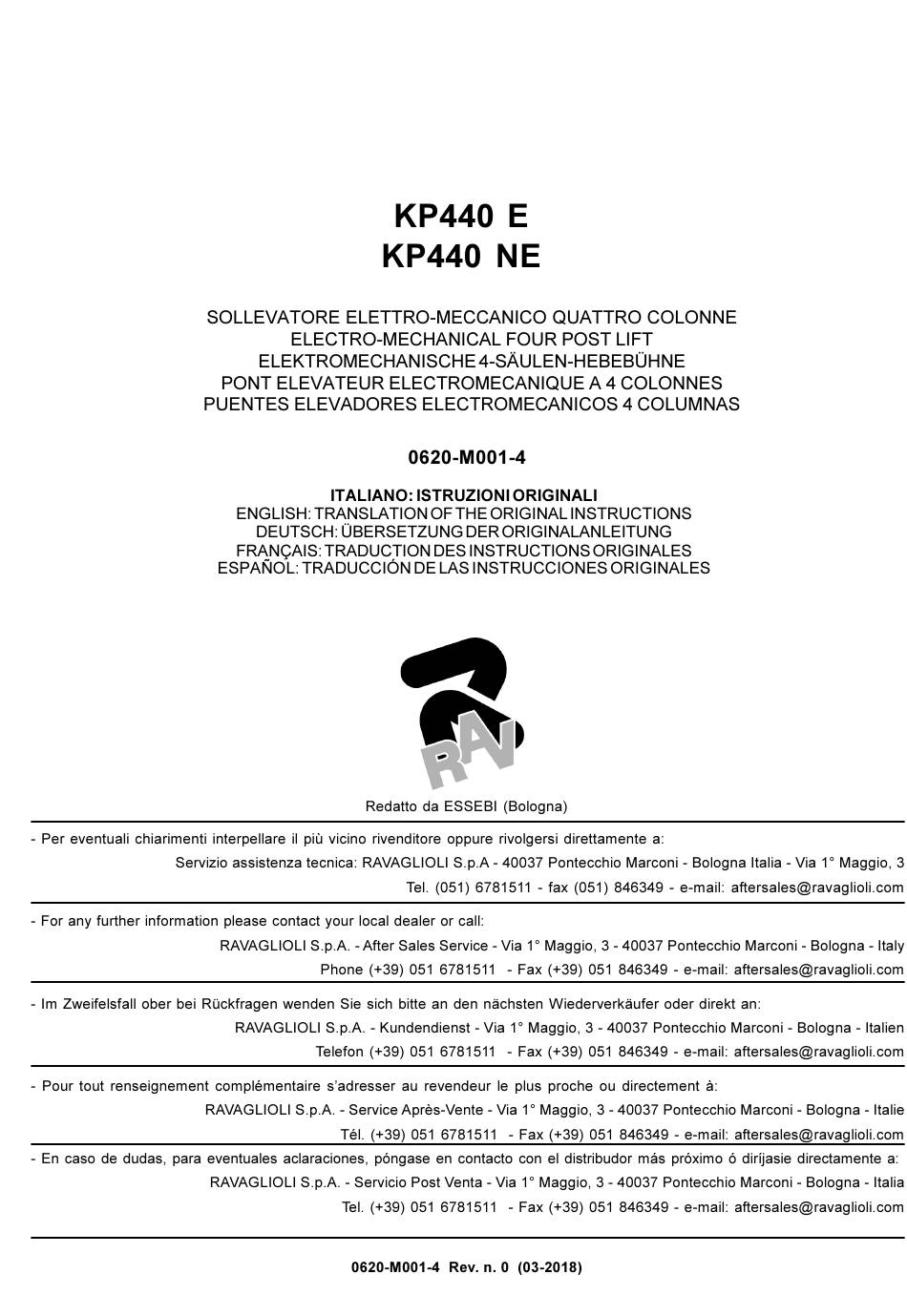 KP440 E
KP440 NE

SOLLEVATORE ELETTRO-MECCANICO QUATTRO COLONNE
ELECTRO-MECHANICAL FOUR POST LIFT
ELEKTROMECHANISCHE 4-SÄULEN-HEBEBÜHNE
PONT ELEVATEUR ELECTROMECANIQUE A 4 COLONNES
PUENTES ELEVADORES ELECTROMECANICOS 4 COLUMNAS

0620-M001-4

ITALIANO: ISTRUZIONI ORIGINALI
ENGLISH: TRANSLATION OF THE ORIGINAL INSTRUCTIONS
DEUTSCH: ÜBERSETZUNG DER ORIGINALANLEITUNG
FRANÇAIS: TRADUCTION DES INSTRUCTIONS ORIGINALES
ESPAÑOL: TRADUCCIÓN DE LAS INSTRUCCIONES ORIGINALES

RAV

Redatto da ESSEBI (Bologna)

- Per eventuali chiarimenti interpellare il più vicino rivenditore oppure rivolgersi direttamente a:
Servizio assistenza tecnica: RAVAGLIOLI S.p.A - 40037 Pontecchio Marconi - Bologna Italia - Via 1° Maggio, 3
Tel. (051) 6781511 - fax (051) 846349 - e-mail: aftersales@ravaglioli.com

- For any further information please contact your local dealer or call:
RAVAGLIOLI S.p.A. - After Sales Service - Via 1° Maggio, 3 - 40037 Pontecchio Marconi - Bologna - Italy
Phone (+39) 051 6781511 - Fax (+39) 051 846349 - e-mail: aftersales@ravaglioli.com

- Im Zweifelsfall ober bei Rückfragen wenden Sie sich bitte an den nächsten Wiederverkäufer oder direkt an:
RAVAGLIOLI S.p.A. - Kundendienst - Via 1° Maggio, 3 - 40037 Pontecchio Marconi - Bologna - Italien
Telefon (+39) 051 6781511 - Fax (+39) 051 846349 - e-mail: aftersales@ravaglioli.com

- Pour tout renseignement complémentaire s'adresser au revendeur le plus proche ou directement à:
RAVAGLIOLI S.p.A. - Service Après-Vente - Via 1° Maggio, 3 - 40037 Pontecchio Marconi - Bologna - Italie
Tél. (+39) 051 6781511 - Fax (+39) 051 846349 - e-mail: aftersales@ravaglioli.com

- En caso de dudas, para eventuales aclaraciones, póngase en contacto con el distribudor más próximo ó diríjasie directamente a:
RAVAGLIOLI S.p.A. - Servicio Post Venta - Via 1° Maggio, 3 - 40037 Pontecchio Marconi - Bologna - Italia
Tel. (+39) 051 6781511 - Fax (+39) 051 846349 - e-mail: aftersales@ravaglioli.com

0620-M001-4 Rev. n. 0 (03-2018)